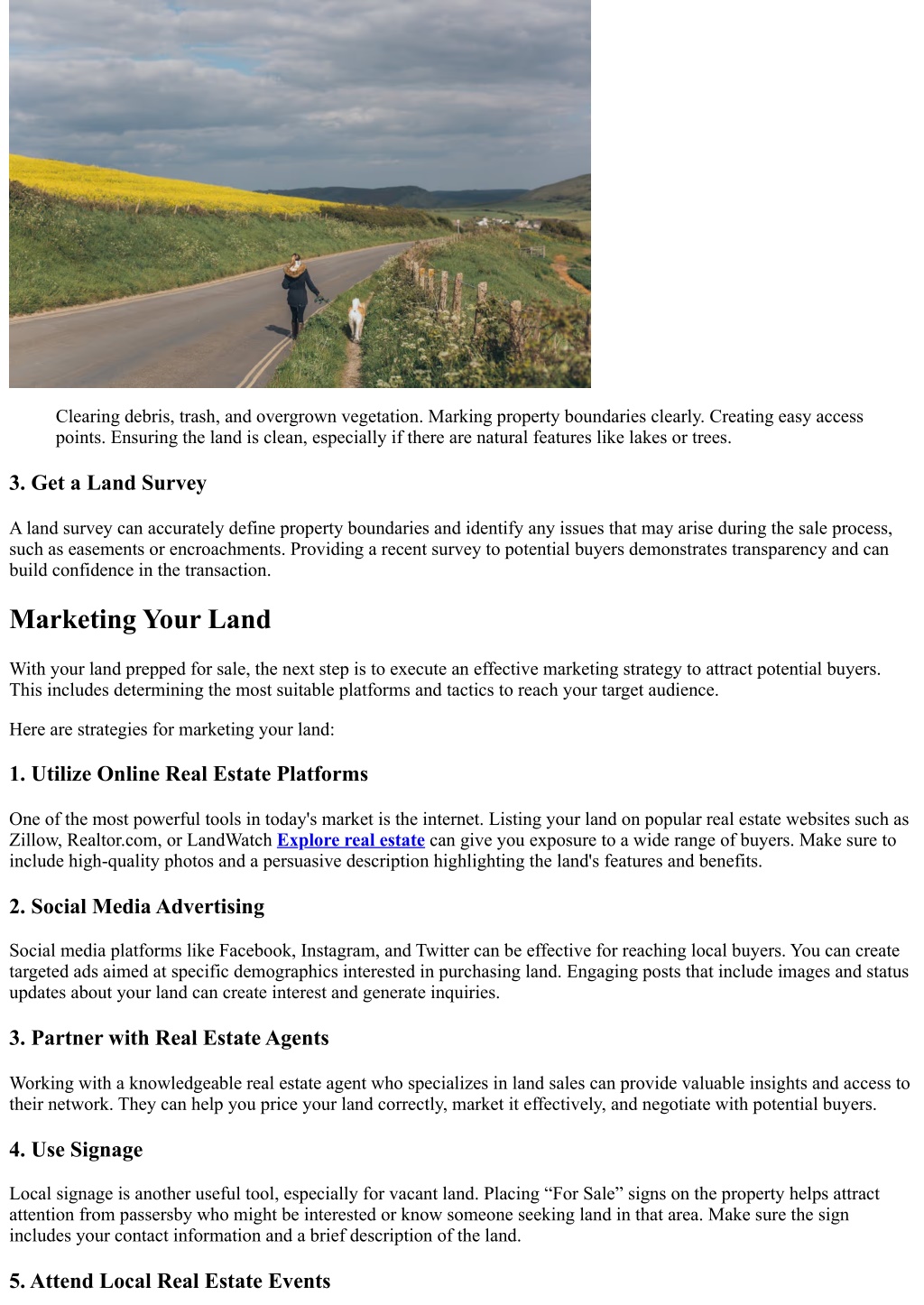 Clearing debris, trash, and overgrown vegetation. Marking property boundaries clearly. Creating easy access points. Ensuring the land is clean, especially if there are natural features like lakes or trees.

3. Get a Land Survey

A land survey can accurately define property boundaries and identify any issues that may arise during the sale process, such as easements or encroachments. Providing a recent survey to potential buyers demonstrates transparency and can build confidence in the transaction.

Marketing Your Land

With your land prepped for sale, the next step is to execute an effective marketing strategy to attract potential buyers. This includes determining the most suitable platforms and tactics to reach your target audience.

Here are strategies for marketing your land:

1. Utilize Online Real Estate Platforms

One of the most powerful tools in today's market is the internet. Listing your land on popular real estate websites such as Zillow, Realtor.com, or LandWatch Explore real estate can give you exposure to a wide range of buyers. Make sure to include high-quality photos and a persuasive description highlighting the land's features and benefits.

2. Social Media Advertising

Social media platforms like Facebook, Instagram, and Twitter can be effective for reaching local buyers. You can create targeted ads aimed at specific demographics interested in purchasing land. Engaging posts that include images and status updates about your land can create interest and generate inquiries.

3. Partner with Real Estate Agents

Working with a knowledgeable real estate agent who specializes in land sales can provide valuable insights and access to their network. They can help you price your land correctly, market it effectively, and negotiate with potential buyers.

4. Use Signage

Local signage is another useful tool, especially for vacant land. Placing “For Sale” signs on the property helps attract attention from passersby who might be interested or know someone seeking land in that area. Make sure the sign includes your contact information and a brief description of the land.

5. Attend Local Real Estate Events